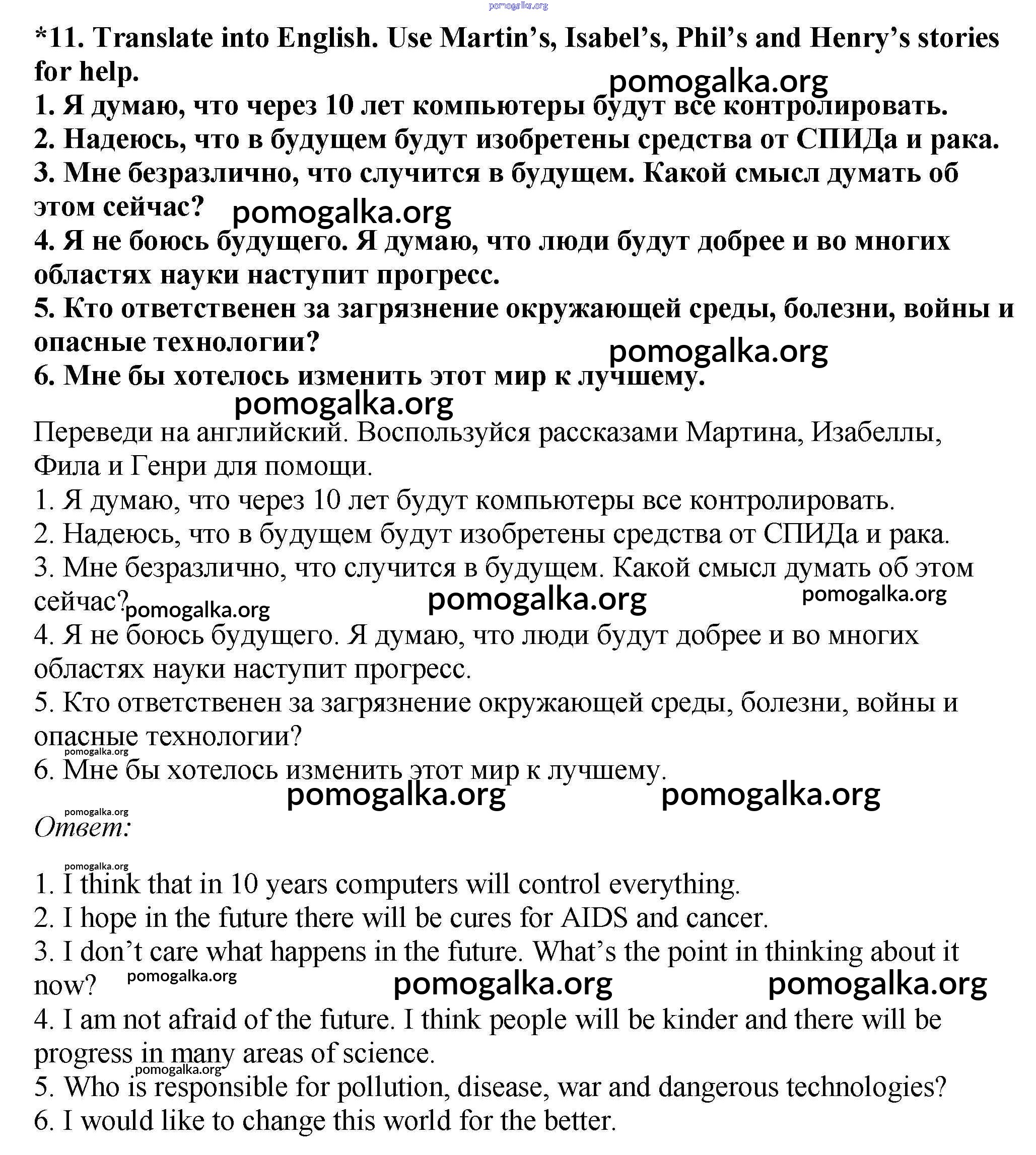 pomogalka.org

*11. Translate into English. Use Martin's, Isabel's, Phil's and Henry's stories for help.

pomogalka.org

1. Я думаю, что через 10 лет компьютеры будут все контролировать.
2. Надеюсь, что в будущем будут изобретены средства от СПИДа и рака.
3. Мне безразлично, что случится в будущем. Какой смысл думать об этом сейчас?

pomogalka.org

4. Я не боюсь будущего. Я думаю, что люди будут добрее и во многих областях науки наступит прогресс.
5. Кто ответственен за загрязнение окружающей среды, болезни, войны и опасные технологии?

pomogalka.org

6. Мне бы хотелось изменить этот мир к лучшему.

pomogalka.org

Переведи на английский. Воспользуйся рассказами Мартина, Изабеллы, Фила и Генри для помощи.
1. Я думаю, что через 10 лет будут компьютеры все контролировать.
2. Надеюсь, что в будущем будут изобретены средства от СПИДа и рака.
3. Мне безразлично, что случится в будущем. Какой смысл думать об этом сейчас?

pomogalka.org pomogalka.org pomogalka.org

4. Я не боюсь будущего. Я думаю, что люди будут добрее и во многих областях науки наступит прогресс.
5. Кто ответственен за загрязнение окружающей среды, болезни, войны и опасные технологии?

pomogalka.org

6. Мне бы хотелось изменить этот мир к лучшему.

pomogalka.org pomogalka.org

pomogalka.org

Ответ:

pomogalka.org

1. I think that in 10 years computers will control everything.
2. I hope in the future there will be cures for AIDS and cancer.
3. I don't care what happens in the future. What's the point in thinking about it now?

pomogalka.org pomogalka.org pomogalka.org

4. I am not afraid of the future. I think people will be kinder and there will be progress in many areas of science.

pomogalka.org

5. Who is responsible for pollution, disease, war and dangerous technologies?
6. I would like to change this world for the better.